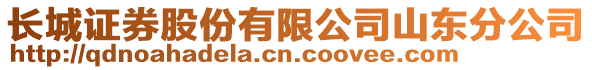 长城证券股份有限公司山东分公司
http://qdnoahadela.cn.coovee.com